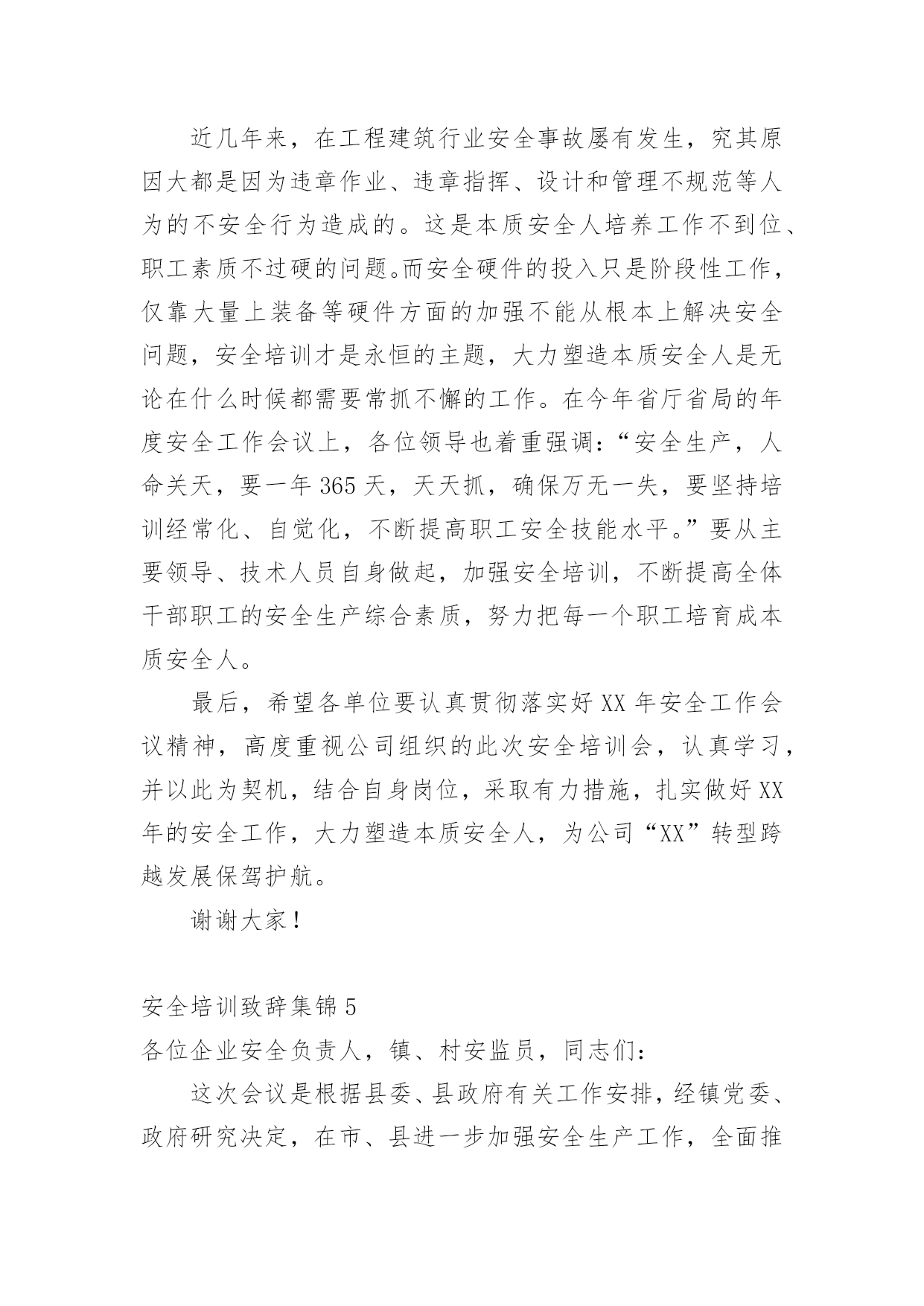 近几年来，在工程建筑行业安全事故屡有发生，究其原因大都是因为违章作业、违章指挥、设计和管理不规范等人为的不安全行为造成的。这是本质安全人培养工作不到位、职工素质不过硬的问题。而安全硬件的投入只是阶段性工作，仅靠大量上装备等硬件方面的加强不能从根本上解决安全问题，安全培训才是永恒的主题，大力塑造本质安全人是无论在什么时候都需要常抓不懈的工作。在今年省厅省局的年度安全工作会议上，各位领导也着重强调：“安全生产，人命关天，要一年365天，天天抓，确保万无一失，要坚持培训经常化、自觉化，不断提高职工安全技能水平。”要从主要领导、技术人员自身做起，加强安全培训，不断提高全体干部职工的安全生产综合素质，努力把每一个职工培育成本质安全人。

最后，希望各单位要认真贯彻落实好XX年安全工作会议精神，高度重视公司组织的此次安全培训会，认真学习，并以此为契机，结合自身岗位，采取有力措施，扎实做好XX年的安全工作，大力塑造本质安全人，为公司“XX”转型跨越发展保驾护航。

谢谢大家！

安全培训致辞集锦5

各位企业安全负责人，镇、村安监员，同志们：

这次会议是根据县委、县政府有关工作安排，经镇党委、政府研究决定，在市、县进一步加强安全生产工作，全面推